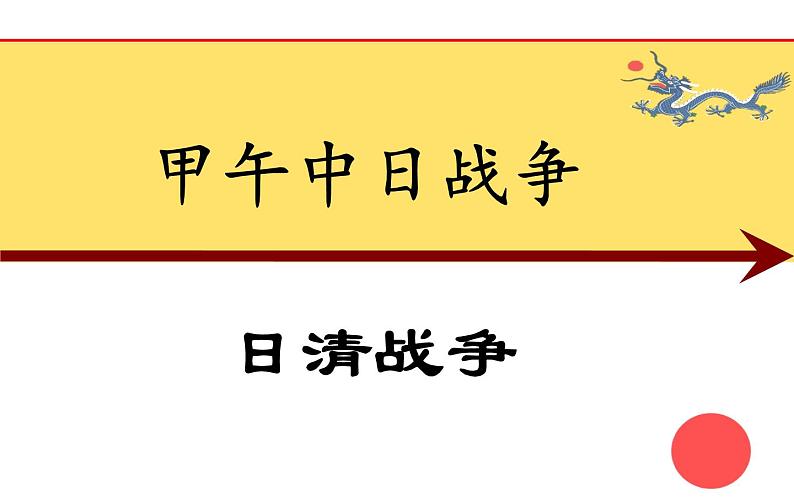 甲午中日战争

日清战争